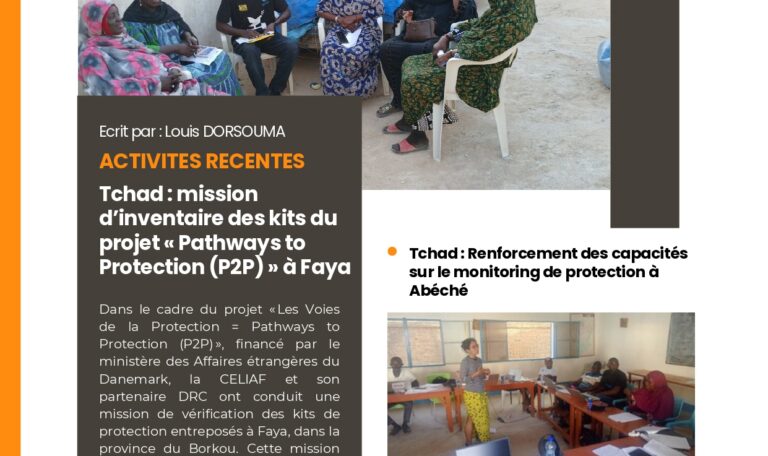 Ecrit par : Louis DORSOUMA

ACTIVITES RECENTES

Tchad : mission d'inventaire des kits du projet « Pathways to Protection (P2P) » à Faya

Dans le cadre du projet «Les Voies de la Protection = Pathways to Protection (P2P)», financé par le ministère des Affaires étrangères du Danemark, la CELIAF et son partenaire DRC ont conduit une mission de vérification des kits de protection entreposés à Faya, dans la province du Borkou. Cette mission

• Tchad : Renforcement des capacités sur le monitoring de protection à Abéché